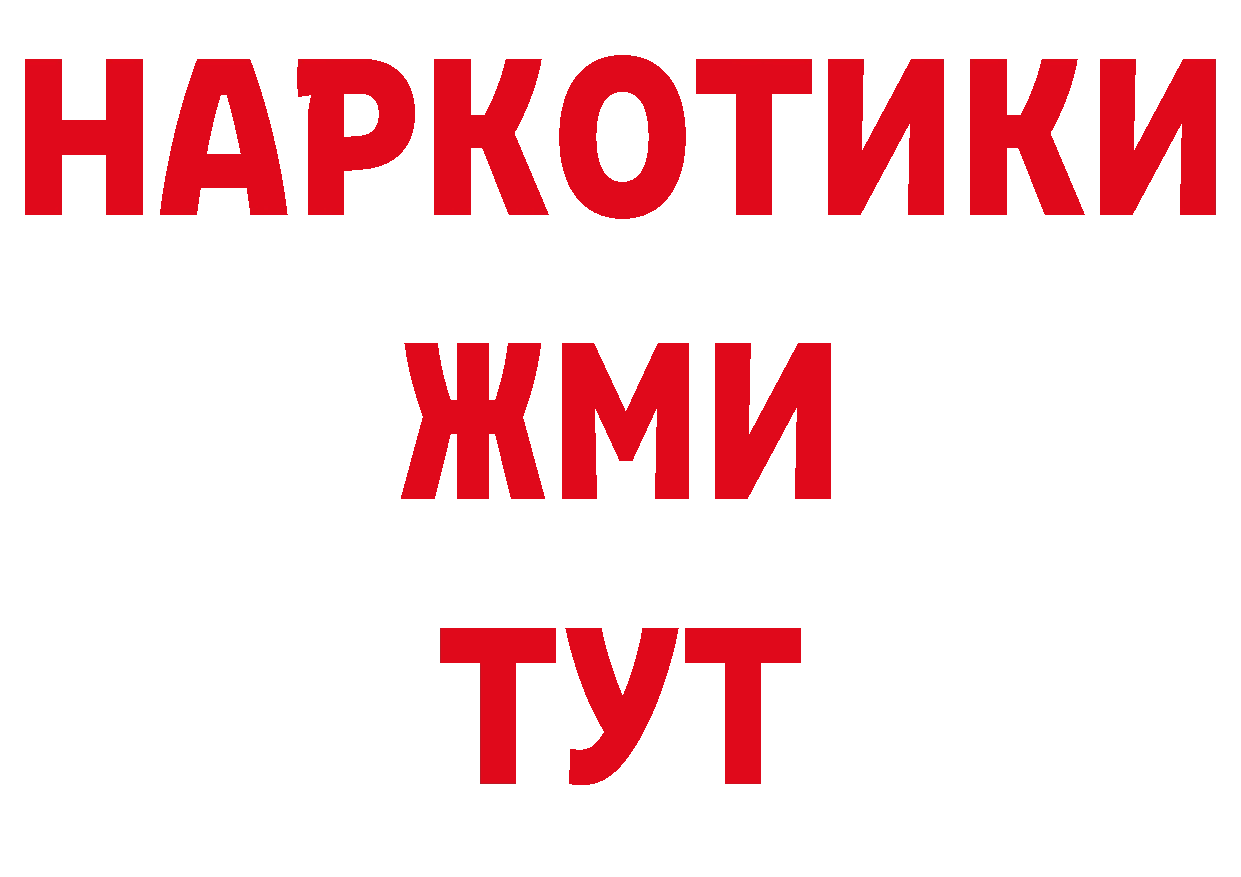 НАРКОТИКИ
ЖМИ
ТУТ